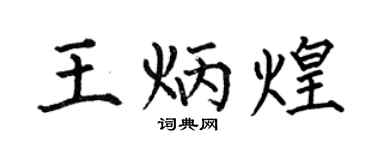 王炳煌

词典网